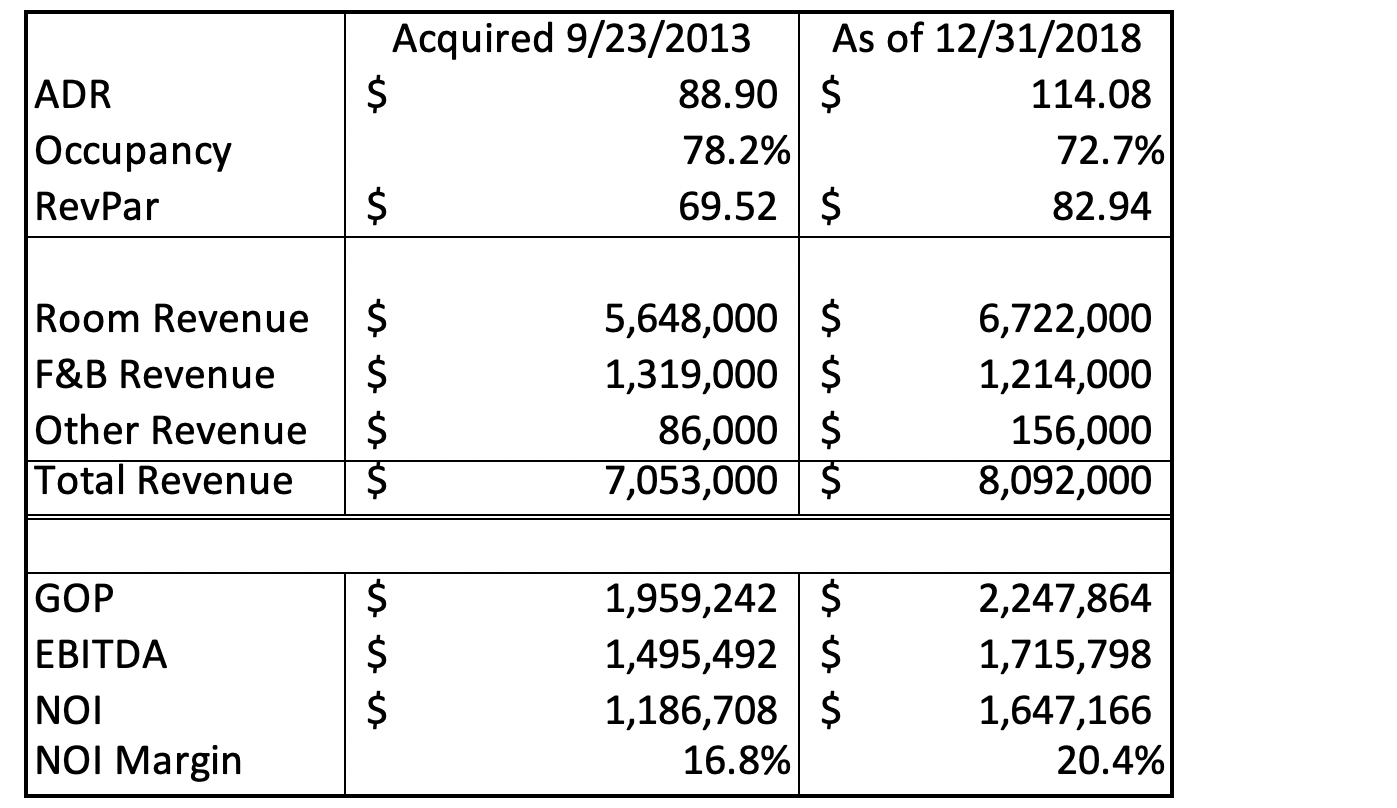 | | Acquired 9/23/2013 | As of 12/31/2018 |
|---|---|---|
| ADR | \$ 88.90 | \$ 114.08 |
| Occupancy | 78.2% | 72.7% |
| RevPar | \$ 69.52 | \$ 82.94 |
| | | |
| Room Revenue | \$ 5,648,000 | \$ 6,722,000 |
| F&B Revenue | \$ 1,319,000 | \$ 1,214,000 |
| Other Revenue | \$ 86,000 | \$ 156,000 |
| Total Revenue | \$ 7,053,000 | \$ 8,092,000 |
| | | |
| GOP | \$ 1,959,242 | \$ 2,247,864 |
| EBITDA | \$ 1,495,492 | \$ 1,715,798 |
| NOI | \$ 1,186,708 | \$ 1,647,166 |
| NOI Margin | 16.8% | 20.4% |